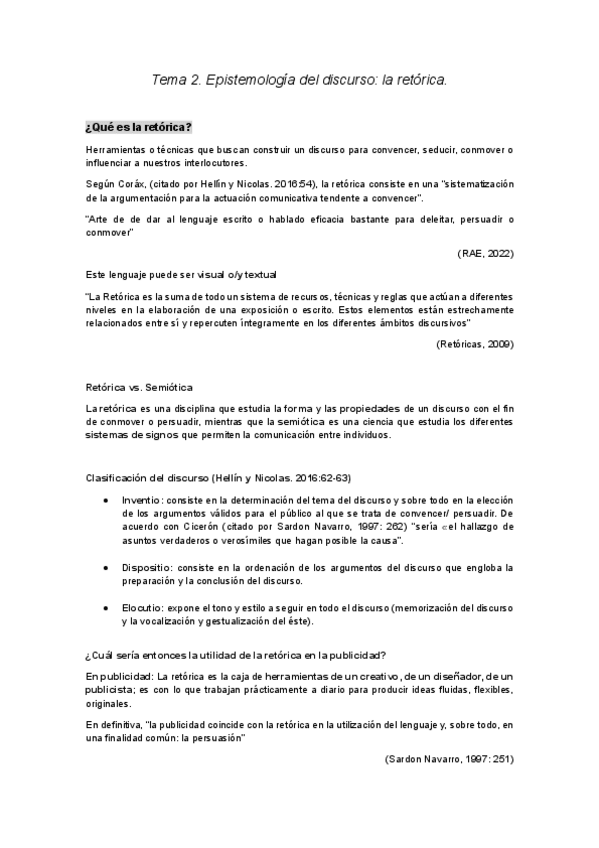 Tema 2. Epistemología del discurso: la retórica.

¿Qué es la retórica?

Herramientas o técnicas que buscan construir un discurso para convencer, seducir, conmover o influenciar a nuestros interlocutores.

Según Coráx, (citado por Hellín y Nicolas. 2016:54), la retórica consiste en una "sistematización de la argumentación para la actuación comunicativa tendente a convencer".

"Arte de de dar al lenguaje escrito o hablado eficacia bastante para deleitar, persuadir o conmover"

(RAE, 2022)

Este lenguaje puede ser visual o/y textual

"La Retórica es la suma de todo un sistema de recursos, técnicas y reglas que actúan a diferentes niveles en la elaboración de una exposición o escrito. Estos elementos están estrechamente relacionados entre sí y repercuten íntegramente en los diferentes ámbitos discursivos"

(Retóricas, 2009)

Retórica vs. Semiótica

La retórica es una disciplina que estudia la forma y las propiedades de un discurso con el fin de conmover o persuadir, mientras que la semiótica es una ciencia que estudia los diferentes sistemas de signos que permiten la comunicación entre individuos.

Clasificación del discurso (Hellín y Nicolas. 2016:62-63)

• Inventio: consiste en la determinación del tema del discurso y sobre todo en la elección de los argumentos válidos para el público al que se trata de convencer/ persuadir. De acuerdo con Cicerón (citado por Sardon Navarro, 1997: 262) "sería «el hallazgo de asuntos verdaderos o verosímiles que hagan posible la causa".

• Dispositio: consiste en la ordenación de los argumentos del discurso que engloba la preparación y la conclusión del discurso.

• Elocutio: expone el tono y estilo a seguir en todo el discurso (memorización del discurso y la vocalización y gestualización del éste).

¿Cuál sería entonces la utilidad de la retórica en la publicidad?

En publicidad: La retórica es la caja de herramientas de un creativo, de un diseñador, de un publicista; es con lo que trabajan prácticamente a diario para producir ideas fluidas, flexibles, originales.

En definitiva, "la publicidad coincide con la retórica en la utilización del lenguaje y, sobre todo, en una finalidad común: la persuasión"

(Sardon Navarro, 1997: 251)